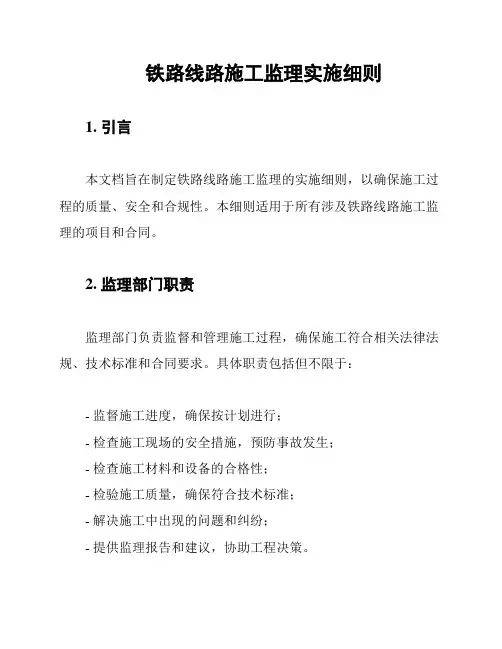 铁路线路施工监理实施细则

1. 引言

本文档旨在制定铁路线路施工监理的实施细则，以确保施工过程的质量、安全和合规性。本细则适用于所有涉及铁路线路施工监理的项目和合同。

2. 监理部门职责

监理部门负责监督和管理施工过程，确保施工符合相关法律法规、技术标准和合同要求。具体职责包括但不限于：

- 监督施工进度，确保按计划进行；
- 检查施工现场的安全措施，预防事故发生；
- 检查施工材料和设备的合格性；
- 检验施工质量，确保符合技术标准；
- 解决施工中出现的问题和纠纷；
- 提供监理报告和建议，协助工程决策。